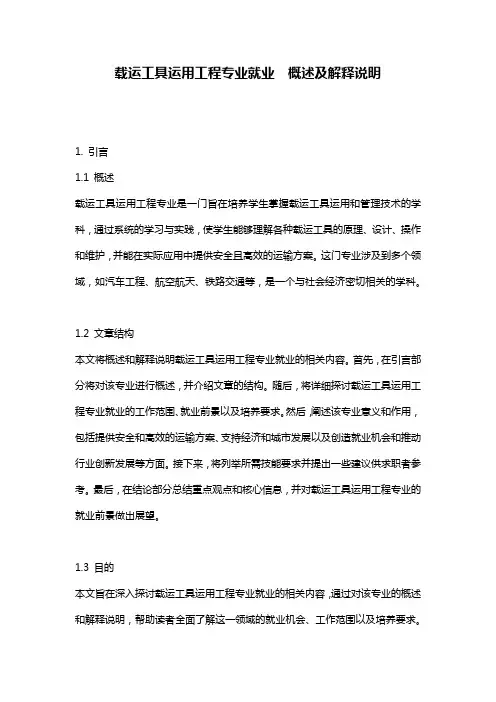 载运工具运用工程专业就业　概述及解释说明

1. 引言

1.1 概述

载运工具运用工程专业是一门旨在培养学生掌握载运工具运用和管理技术的学科，通过系统的学习与实践，使学生能够理解各种载运工具的原理、设计、操作和维护，并能在实际应用中提供安全且高效的运输方案。这门专业涉及到多个领域，如汽车工程、航空航天、铁路交通等，是一个与社会经济密切相关的学科。

1.2 文章结构

本文将概述和解释说明载运工具运用工程专业就业的相关内容。首先，在引言部分将对该专业进行概述，并介绍文章的结构。随后，将详细探讨载运工具运用工程专业就业的工作范围、就业前景以及培养要求。然后，阐述该专业意义和作用，包括提供安全和高效的运输方案、支持经济和城市发展以及创造就业机会和推动行业创新发展等方面。接下来，将列举所需技能要求并提出一些建议供求职者参考。最后，在结论部分总结重点观点和核心信息，并对载运工具运用工程专业的就业前景做出展望。

1.3 目的

本文旨在深入探讨载运工具运用工程专业就业的相关内容，通过对该专业的概述和解释说明，帮助读者全面了解这一领域的就业机会、工作范围以及培养要求。